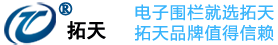 ®
拓天

电子围栏就选拓天
拓天品牌值得信赖